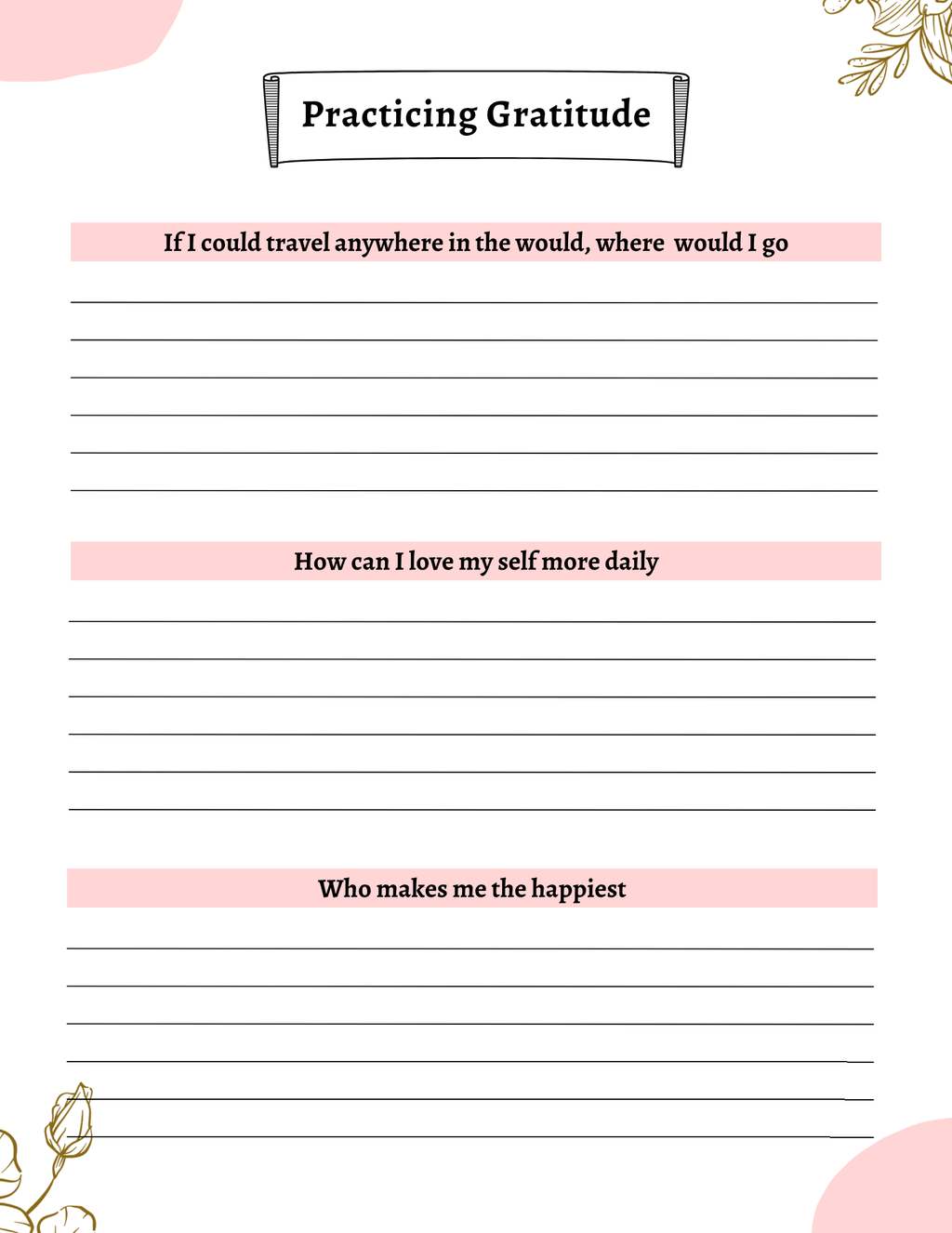 Practicing Gratitude

If I could travel anywhere in the would, where would I go

How can I love my self more daily

Who makes me the happiest